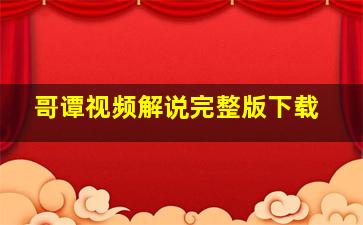 哥谭视频解说完整版下载